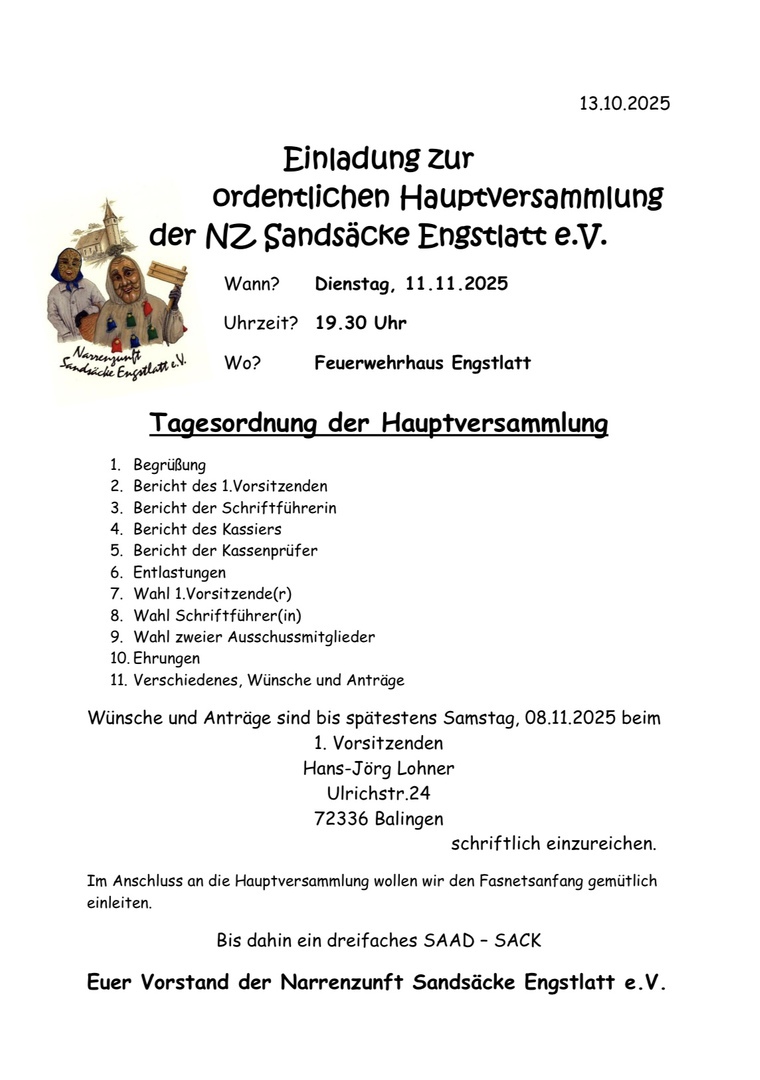 13.10.2025

Einladung zur
ordentlichen Hauptversammlung
der NZ Sandsäcke Engstlatt e.V.

Narrenzunft Sandsäcke Engstlatt e.V.

Wann? **Dienstag, 11.11.2025**

Uhrzeit? **19.30 Uhr**

Wo? **Feuerwehrhaus Engstlatt**

Tagesordnung der Hauptversammlung

1. Begrüßung
2. Bericht des 1.Vorsitzenden
3. Bericht der Schriftführerin
4. Bericht des Kassiers
5. Bericht der Kassenprüfer
6. Entlastungen
7. Wahl 1.Vorsitzende(r)
8. Wahl Schriftführer(in)
9. Wahl zweier Ausschussmitglieder
10. Ehrungen
11. Verschiedenes, Wünsche und Anträge

Wünsche und Anträge sind bis spätestens Samstag, 08.11.2025 beim
1. Vorsitzenden
Hans-Jörg Lohner
Ulrichstr.24
72336 Balingen
schriftlich einzureichen.

Im Anschluss an die Hauptversammlung wollen wir den Fasnetsanfang gemütlich einleiten.

Bis dahin ein dreifaches SAAD – SACK

**Euer Vorstand der Narrenzunft Sandsäcke Engstlatt e.V.**